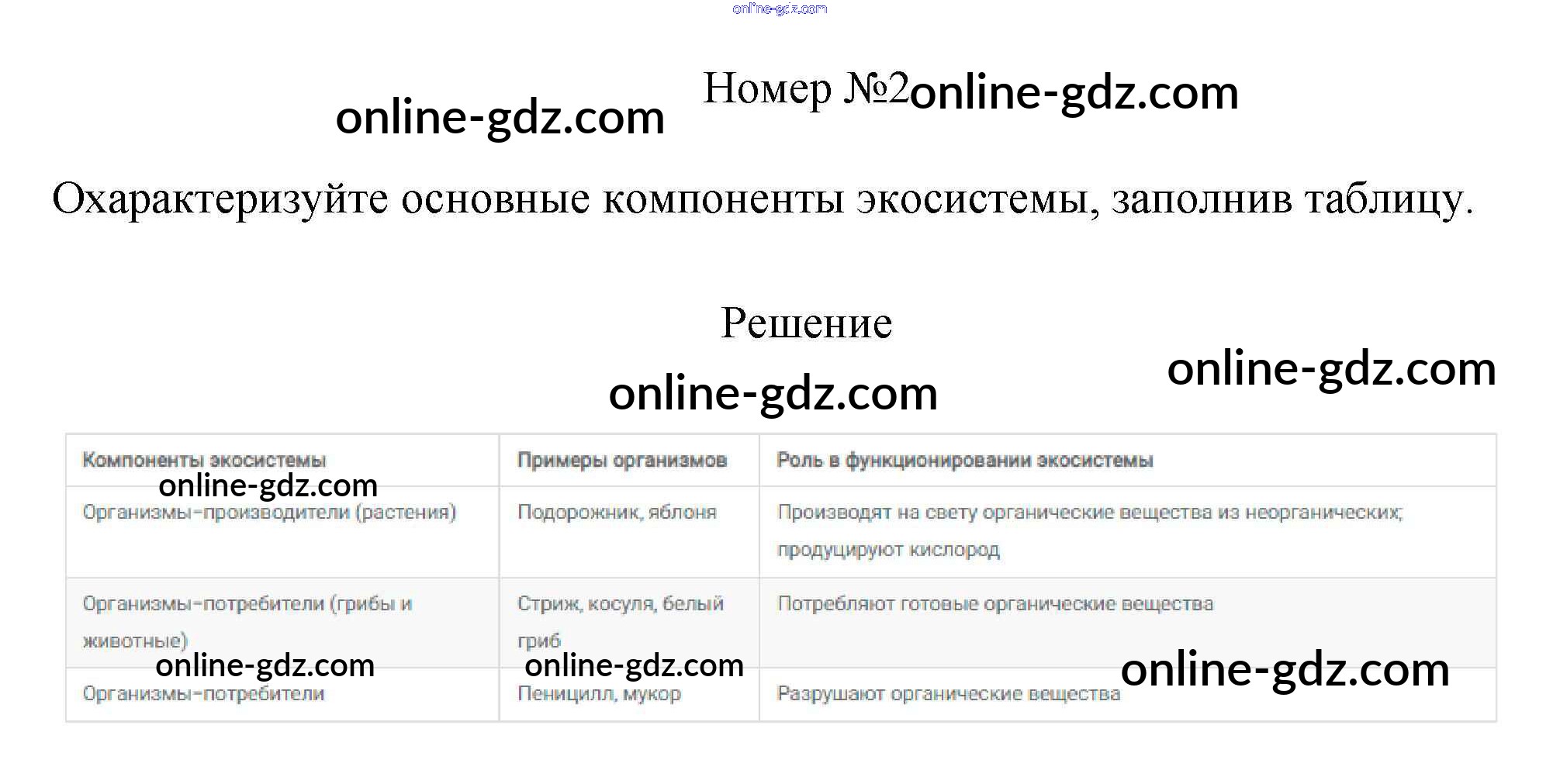 Номер №2

Охарактеризуйте основные компоненты экосистемы, заполнив таблицу.

Решение

| Компоненты экосистемы | Примеры организмов | Роль в функционировании экосистемы |
|---|---|---|
| Организмы-производители (растения) | Подорожник, яблоня | Производят на свету органические вещества из неорганических; продуцируют кислород |
| Организмы-потребители (грибы и животные) | Стриж, косуля, белый гриб | Потребляют готовые органические вещества |
| Организмы-потребители | Пеницилл, мукор | Разрушают органические вещества |

online-gdz.com